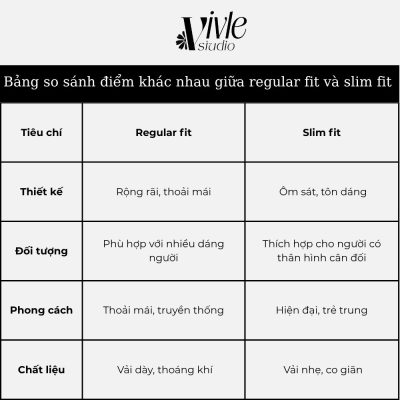 Vivle studio

Bảng so sánh điểm khác nhau giữa regular fit và slim fit

| Tiêu chí | Regular fit | Slim fit |
|---|---|---|
| Thiết kế | Rộng rãi, thoải mái | Ôm sát, tôn dáng |
| Đối tượng | Phù hợp với nhiều dáng người | Thích hợp cho người có thân hình cân đối |
| Phong cách | Thoải mái, truyền thống | Hiện đại, trẻ trung |
| Chất liệu | Vải dày, thoáng khí | Vải nhẹ, co giãn |